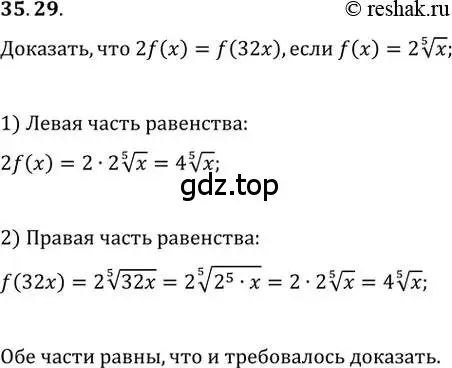 35.29. © reshak.ru

Доказать, что $2f(x) = f(32x)$, если $f(x) = 2\sqrt[5]{x}$;

1) Левая часть равенства:

$2f(x) = 2 \cdot 2\sqrt[5]{x} = 4\sqrt[5]{x}$;

gdz.top

2) Правая часть равенства:

$f(32x) = 2\sqrt[5]{32x} = 2\sqrt[5]{2^5 \cdot x} = 2 \cdot 2\sqrt[5]{x} = 4\sqrt[5]{x}$;

Обе части равны, что и требовалось доказать.